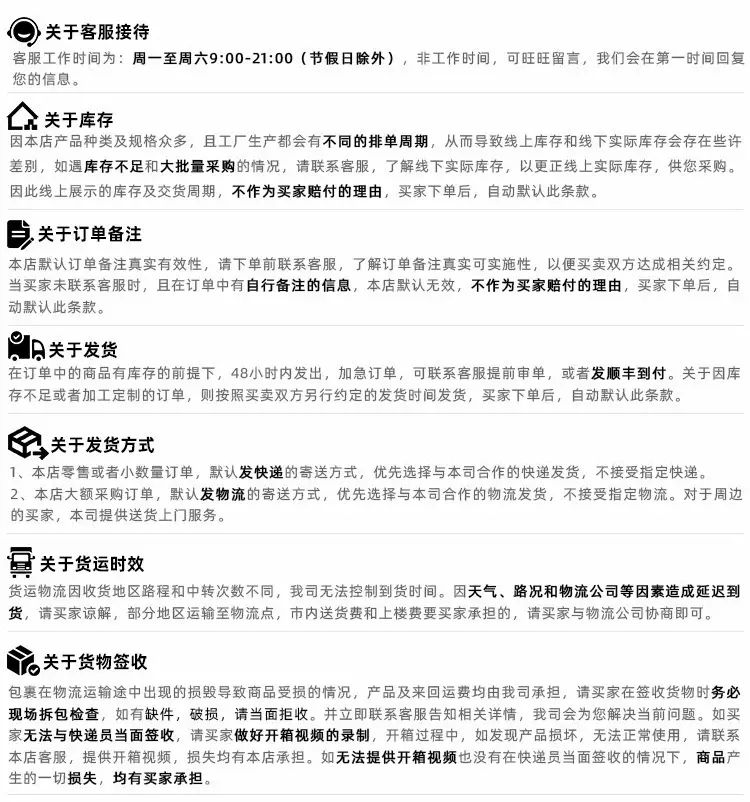 关于客服接待

客服工作时间为：周一至周六9:00-21:00（节假日除外），非工作时间，可旺旺留言，我们会在第一时间回复您的信息。

关于库存

因本店产品种类及规格众多，且工厂生产都会有不同的排单周期，从而导致线上库存和线下实际库存会存在些许差别，如遇库存不足和大批量采购的情况，请联系客服，了解线下实际库存，以更正线上实际库存，供您采购。因此线上展示的库存及交货周期，不作为买家赔付的理由，买家下单后，自动默认此条款。

关于订单备注

本店默认订单备注真实有效性，请下单前联系客服，了解订单备注真实可实施性，以便买卖双方达成相关约定。当买家未联系客服时，且在订单中有自行备注的信息，本店默认无效，不作为买家赔付的理由，买家下单后，自动默认此条款。

关于发货

在订单中的商品有库存的前提下，48小时内发出，加急订单，可联系客服提前审单，或者发顺丰到付。关于因库存不足或者加工定制的订单，则按照买卖双方另行约定的发货时间发货，买家下单后，自动默认此条款。

关于发货方式

1、本店零售或者小数量订单，默认发快递的寄送方式，优先选择与本司合作的快递发货，不接受指定快递。
2、本店大额采购订单，默认发物流的寄送方式，优先选择与本司合作的物流发货，不接受指定物流。对于周边的买家，本司提供送货上门服务。

关于货运时效

货运物流因收货地区路程和中转次数不同，我司无法控制到货时间。因天气、路况和物流公司等因素造成延迟到货，请买家谅解，部分地区运输至物流点，市内送货费和上楼费要买家承担的，请买家与物流公司协商即可。

关于货物签收

包裹在物流运输途中出现的损毁导致商品受损的情况，产品及来回运费均由我司承担，请买家在签收货物时务必现场拆包检查，如有缺件，破损，请当面拒收。并立即联系客服告知相关详情，我司会为您解决当前问题。如买家无法与快递员当面签收，请买家做好开箱视频的录制，开箱过程中，如发现产品损坏，无法正常使用，请联系本店客服，提供开箱视频，损失均有本店承担。如无法提供开箱视频也没有在快递员当面签收的情况下，商品产生的一切损失，均有买家承担。